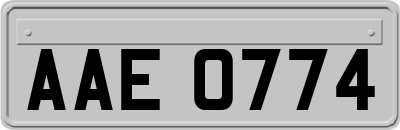 AAE 0774